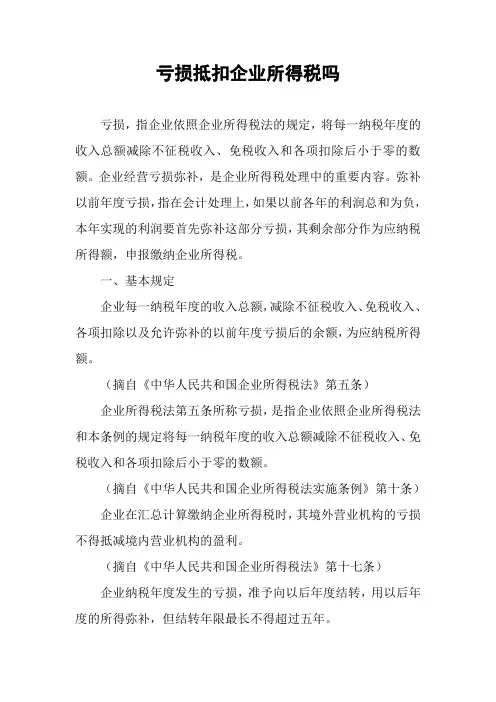 亏损抵扣企业所得税吗

亏损，指企业依照企业所得税法的规定，将每一纳税年度的收入总额减除不征税收入、免税收入和各项扣除后小于零的数额。企业经营亏损弥补，是企业所得税处理中的重要内容。弥补以前年度亏损，指在会计处理上，如果以前各年的利润总和为负，本年实现的利润要首先弥补这部分亏损，其剩余部分作为应纳税所得额，申报缴纳企业所得税。

一、基本规定

企业每一纳税年度的收入总额，减除不征税收入、免税收入、各项扣除以及允许弥补的以前年度亏损后的余额，为应纳税所得额。

（摘自《中华人民共和国企业所得税法》第五条）

企业所得税法第五条所称亏损，是指企业依照企业所得税法和本条例的规定将每一纳税年度的收入总额减除不征税收入、免税收入和各项扣除后小于零的数额。

（摘自《中华人民共和国企业所得税法实施条例》第十条）

企业在汇总计算缴纳企业所得税时，其境外营业机构的亏损不得抵减境内营业机构的盈利。

（摘自《中华人民共和国企业所得税法》第十七条）

企业纳税年度发生的亏损，准予向以后年度结转，用以后年度的所得弥补，但结转年限最长不得超过五年。